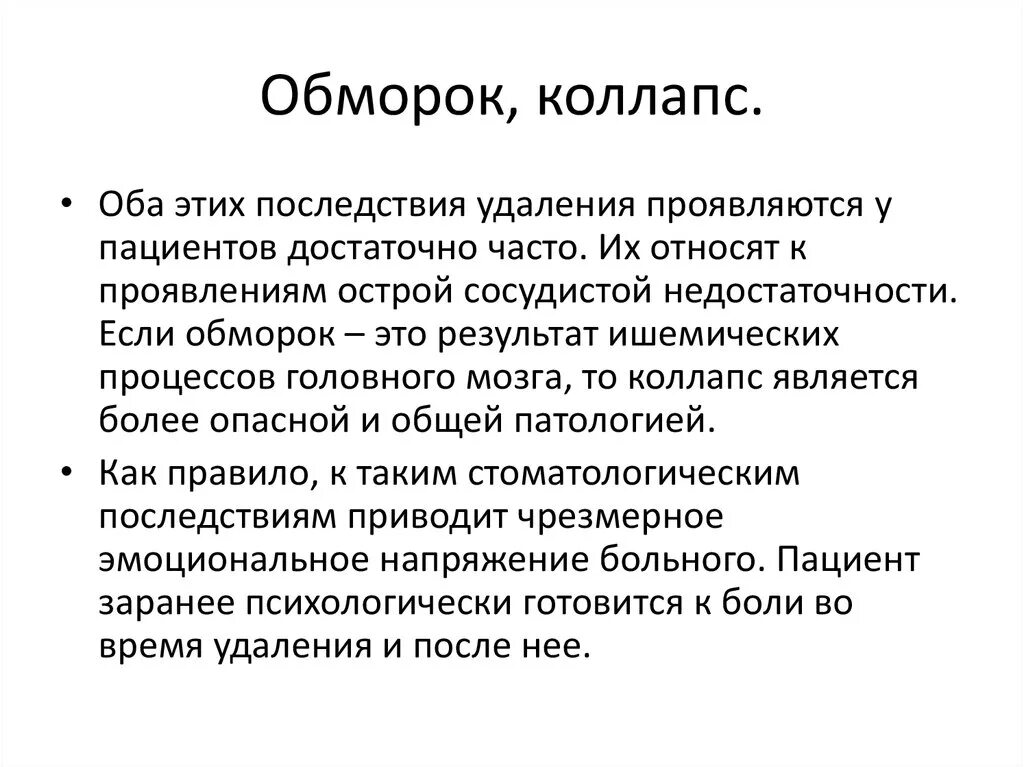 Обморок, коллапс.

• Оба этих последствия удаления проявляются у пациентов достаточно часто. Их относят к проявлениям острой сосудистой недостаточности. Если обморок – это результат ишемических процессов головного мозга, то коллапс является более опасной и общей патологией.

• Как правило, к таким стоматологическим последствиям приводит чрезмерное эмоциональное напряжение больного. Пациент заранее психологически готовится к боли во время удаления и после нее.